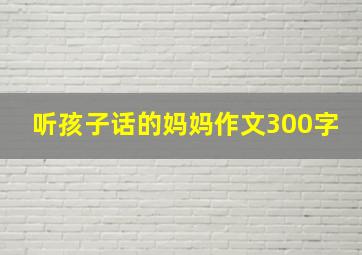 听孩子话的妈妈作文300字